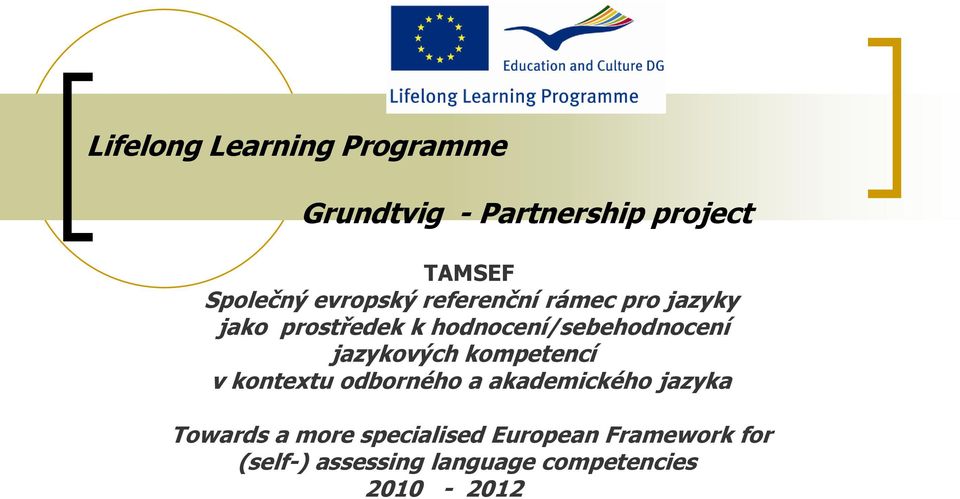 Education and Culture DG

Lifelong Learning Programme

Lifelong Learning Programme

Grundtvig - Partnership project

TAMSEF
Společný evropský referenční rámec pro jazyky jako prostředek k hodnocení/sebehodnocení jazykových kompetencí v kontextu odborného a akademického jazyka

Towards a more specialised European Framework for (self-) assessing language competencies
2010 - 2012